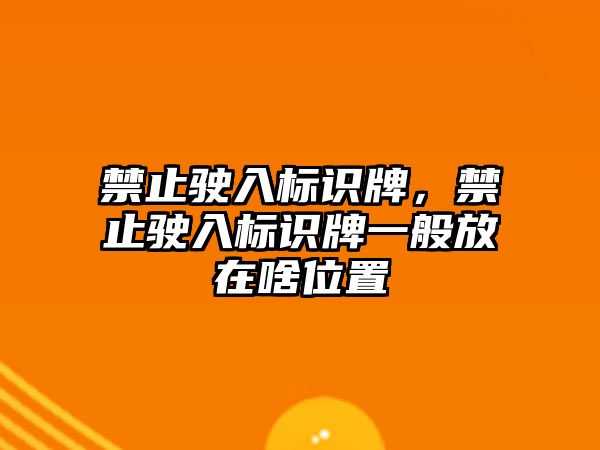 禁止驶入标识牌，禁止驶入标识牌一般放在啥位置